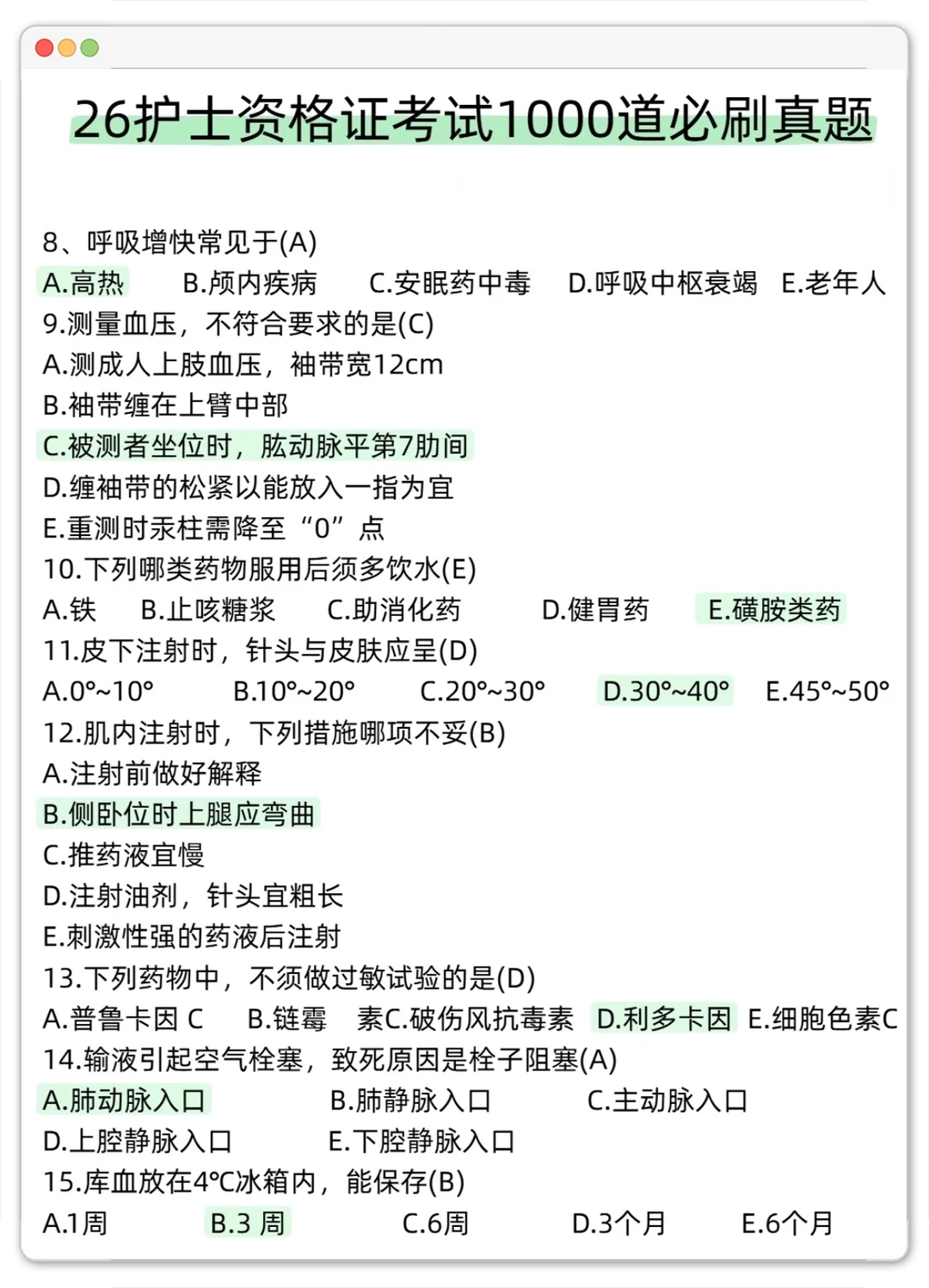 26护士资格证考试1000道必刷真题

8、呼吸增快常见于(A)
A.高热 B.颅内疾病 C.安眠药中毒 D.呼吸中枢衰竭 E.老年人
9.测量血压，不符合要求的是(C)
A.测成人上肢血压，袖带宽12cm
B.袖带缠在上臂中部
C.被测者坐位时，肱动脉平第7肋间
D.缠袖带的松紧以能放入一指为宜
E.重测时汞柱需降至“0”点
10.下列哪类药物服用后须多饮水(E)
A.铁 B.止咳糖浆 C.助消化药 D.健胃药 E.磺胺类药
11.皮下注射时，针头与皮肤应呈(D)
A.0°~10° B.10°~20° C.20°~30° D.30°~40° E.45°~50°
12.肌内注射时，下列措施哪项不妥(B)
A.注射前做好解释
B.侧卧位时上腿应弯曲
C.推药液宜慢
D.注射油剂，针头宜粗长
E.刺激性强的药液后注射
13.下列药物中，不须做过敏试验的是(D)
A.普鲁卡因 C B.链霉 素C.破伤风抗毒素 D.利多卡因 E.细胞色素C
14.输液引起空气栓塞，致死原因是栓子阻塞(A)
A.肺动脉入口 B.肺静脉入口 C.主动脉入口
D.上腔静脉入口 E.下腔静脉入口
15.库血放在4°C冰箱内，能保存(B)
A.1周 B.3 周 C.6周 D.3个月 E.6个月